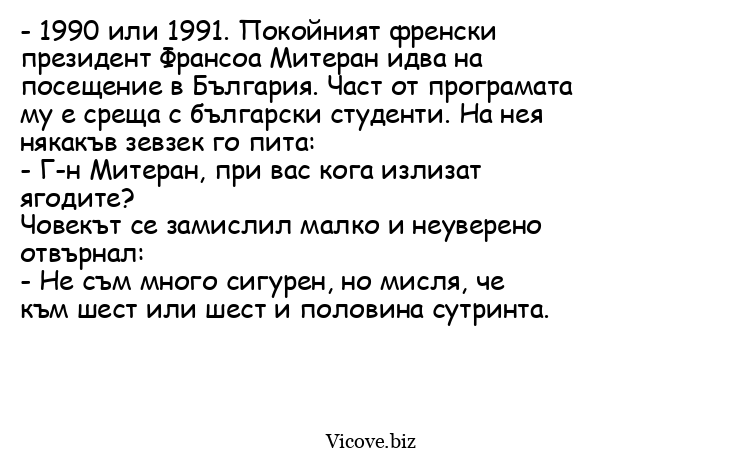 - 1990 или 1991. Покойният френски президент Франсоа Митеран идва на посещение в България. Част от програмата му е среща с български студенти. На нея някакъв зевзек го пита:
- Г-н Митеран, при вас кога излизат ягодите?
Човекът се замислил малко и неуверено отвърнал:
- Не съм много сигурен, но мисля, че към шест или шест и половина сутринта.

Vicove.biz